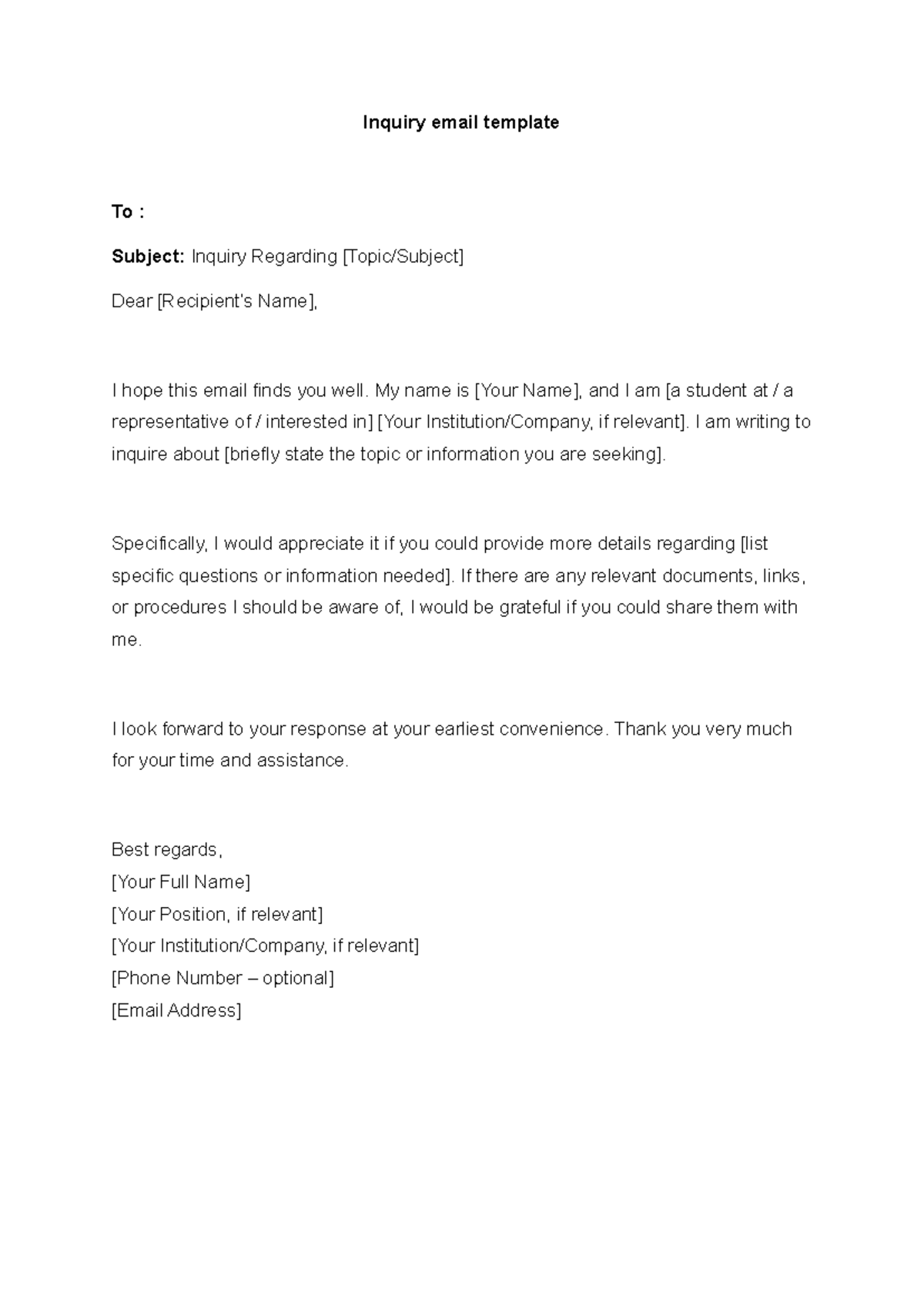 Inquiry email template

To :

Subject: Inquiry Regarding [Topic/Subject]

Dear [Recipient's Name],

I hope this email finds you well. My name is [Your Name], and I am [a student at / a representative of / interested in] [Your Institution/Company, if relevant]. I am writing to inquire about [briefly state the topic or information you are seeking].

Specifically, I would appreciate it if you could provide more details regarding [list specific questions or information needed]. If there are any relevant documents, links, or procedures I should be aware of, I would be grateful if you could share them with me.

I look forward to your response at your earliest convenience. Thank you very much for your time and assistance.

Best regards,
[Your Full Name]
[Your Position, if relevant]
[Your Institution/Company, if relevant]
[Phone Number – optional]
[Email Address]